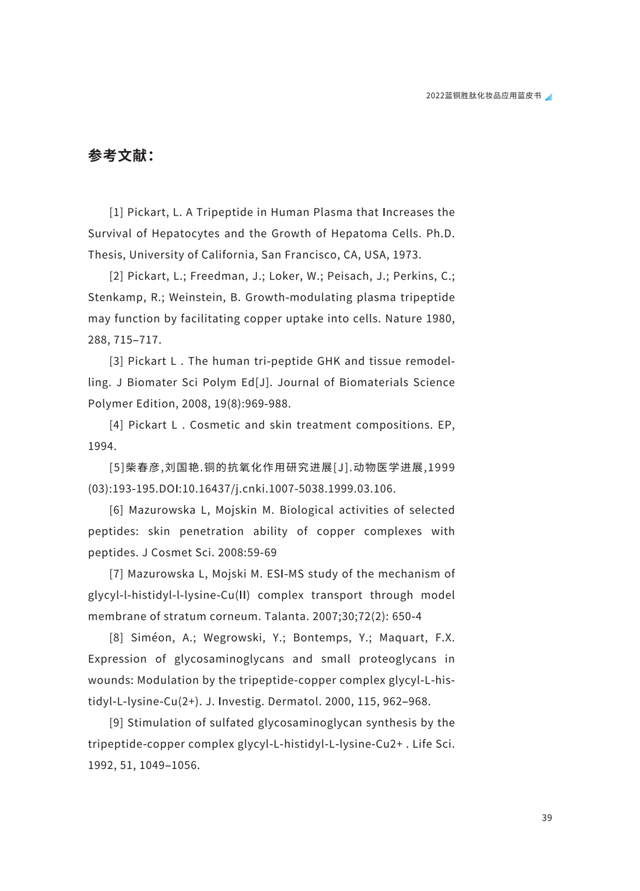 2022蓝铜胜肽化妆品应用蓝皮书

参考文献：

[1] Pickart, L. A Tripeptide in Human Plasma that Increases the Survival of Hepatocytes and the Growth of Hepatoma Cells. Ph.D. Thesis, University of California, San Francisco, CA, USA, 1973.

[2] Pickart, L.; Freedman, J.; Loker, W.; Peisach, J.; Perkins, C.; Stenkamp, R.; Weinstein, B. Growth-modulating plasma tripeptide may function by facilitating copper uptake into cells. Nature 1980, 288, 715–717.

[3] Pickart L . The human tri-peptide GHK and tissue remodelling. J Biomater Sci Polym Ed[J]. Journal of Biomaterials Science Polymer Edition, 2008, 19(8):969-988.

[4] Pickart L . Cosmetic and skin treatment compositions. EP, 1994.

[5]柴春彦,刘国艳.铜的抗氧化作用研究进展[J].动物医学进展,1999(03):193-195.DOI:10.16437/j.cnki.1007-5038.1999.03.106.

[6] Mazurowska L, Mojskin M. Biological activities of selected peptides: skin penetration ability of copper complexes with peptides. J Cosmet Sci. 2008:59-69

[7] Mazurowska L, Mojski M. ESI-MS study of the mechanism of glycyl-l-histidyl-l-lysine-Cu(II) complex transport through model membrane of stratum corneum. Talanta. 2007;30;72(2): 650-4

[8] Siméon, A.; Wegrowski, Y.; Bontemps, Y.; Maquart, F.X. Expression of glycosaminoglycans and small proteoglycans in wounds: Modulation by the tripeptide-copper complex glycyl-L-histidyl-L-lysine-Cu(2+). J. Investig. Dermatol. 2000, 115, 962–968.

[9] Stimulation of sulfated glycosaminoglycan synthesis by the tripeptide-copper complex glycyl-L-histidyl-L-lysine-Cu2+ . Life Sci. 1992, 51, 1049–1056.

39